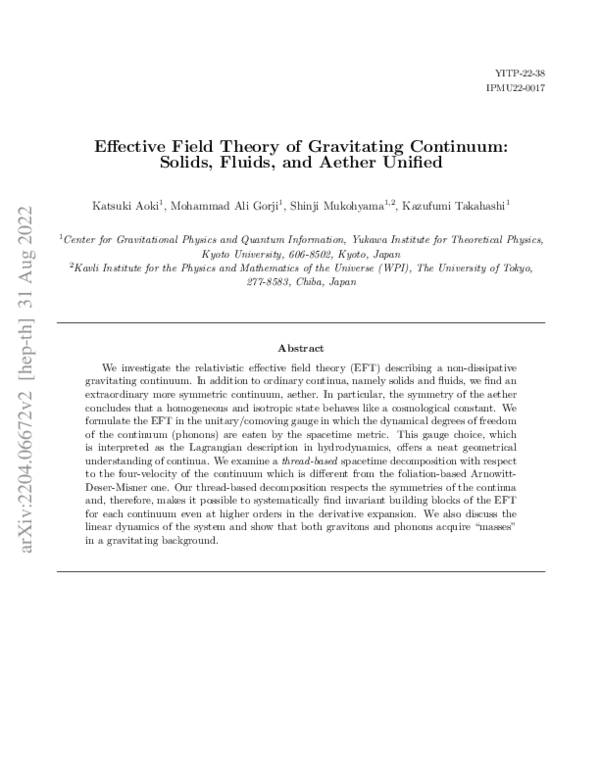 YITP-22-38
IPMU22-0017

Effective Field Theory of Gravitating Continuum:
Solids, Fluids, and Aether Unified

Katsuki Aoki$^{1}$, Mohammad Ali Gorji$^{1}$, Shinji Mukohyama$^{1,2}$, Kazufumi Takahashi$^{1}$

$^{1}$Center for Gravitational Physics and Quantum Information, Yukawa Institute for Theoretical Physics, Kyoto University, 606-8502, Kyoto, Japan
$^{2}$Kavli Institute for the Physics and Mathematics of the Universe (WPI), The University of Tokyo, 277-8583, Chiba, Japan

Abstract

We investigate the relativistic effective field theory (EFT) describing a non-dissipative gravitating continuum. In addition to ordinary continua, namely solids and fluids, we find an extraordinary more symmetric continuum, aether. In particular, the symmetry of the aether concludes that a homogeneous and isotropic state behaves like a cosmological constant. We formulate the EFT in the unitary/comoving gauge in which the dynamical degrees of freedom of the continuum (phonons) are eaten by the spacetime metric. This gauge choice, which is interpreted as the Lagrangian description in hydrodynamics, offers a neat geometrical understanding of continua. We examine a thread-based spacetime decomposition with respect to the four-velocity of the continuum which is different from the foliation-based Arnowitt-Deser-Misner one. Our thread-based decomposition respects the symmetries of the continua and, therefore, makes it possible to systematically find invariant building blocks of the EFT for each continuum even at higher orders in the derivative expansion. We also discuss the linear dynamics of the system and show that both gravitons and phonons acquire "masses" in a gravitating background.

arXiv:2204.06672v2 [hep-th] 31 Aug 2022